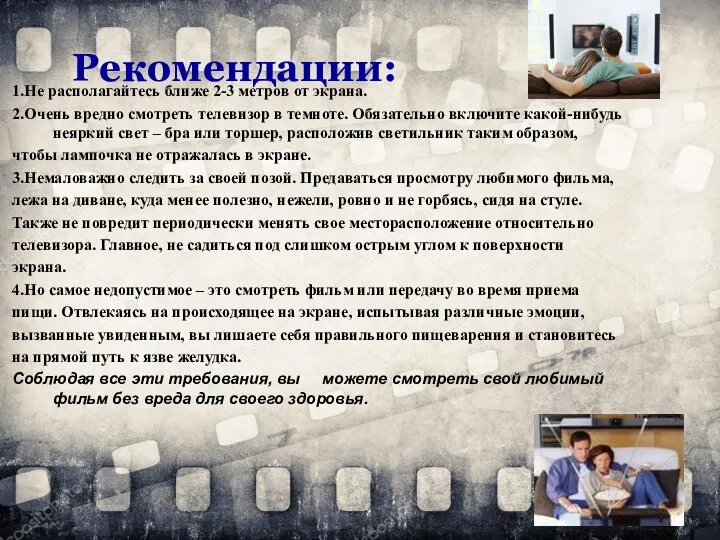 Рекомендации:

1.Не располагайтесь ближе 2-3 метров от экрана.

2.Очень вредно смотреть телевизор в темноте. Обязательно включите какой-нибудь неяркий свет – бра или торшер, расположив светильник таким образом, чтобы лампочка не отражалась в экране.

3.Немаловажно следить за своей позой. Предаваться просмотру любимого фильма, лежа на диване, куда менее полезно, нежели, ровно и не горбясь, сидя на стуле. Также не повредит периодически менять свое месторасположение относительно телевизора. Главное, не садиться под слишком острым углом к поверхности экрана.

4.Но самое недопустимое – это смотреть фильм или передачу во время приема пищи. Отвлекаясь на происходящее на экране, испытывая различные эмоции, вызванные увиденным, вы лишаете себя правильного пищеварения и становитесь на прямой путь к язве желудка.

Соблюдая все эти требования, вы можете смотреть свой любимый фильм без вреда для своего здоровья.